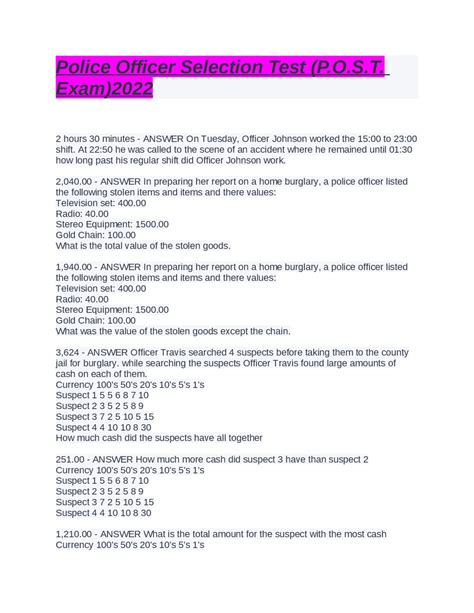 Police Officer Selection Test (P.O.S.T. Exam)2022

2 hours 30 minutes - ANSWER On Tuesday, Officer Johnson worked the 15:00 to 23:00 shift. At 22:50 he was called to the scene of an accident where he remained until 01:30 how long past his regular shift did Officer Johnson work.

2,040.00 - ANSWER In preparing her report on a home burglary, a police officer listed the following stolen items and items and there values:
Television set: 400.00
Radio: 40.00
Stereo Equipment: 1500.00
Gold Chain: 100.00
What is the total value of the stolen goods.

1,940.00 - ANSWER In preparing her report on a home burglary, a police officer listed the following stolen items and items and there values:
Television set: 400.00
Radio: 40.00
Stereo Equipment: 1500.00
Gold Chain: 100.00
What was the value of the stolen goods except the chain.

3,624 - ANSWER Officer Travis searched 4 suspects before taking them to the county jail for burglary. while searching the suspects Officer Travis found large amounts of cash on each of them.
Currency 100's 50's 20's 10's 5's 1's
Suspect 1 5 5 6 8 7 10
Suspect 2 3 5 2 5 8 9
Suspect 3 7 2 5 10 5 15
Suspect 4 4 10 10 8 30
How much cash did the suspects have all together

251.00 - ANSWER How much more cash did suspect 3 have than suspect 2
Currency 100's 50's 20's 10's 5's 1's
Suspect 1 5 5 6 8 7 10
Suspect 2 3 5 2 5 8 9
Suspect 3 7 2 5 10 5 15
Suspect 4 4 10 10 8 30

1,210.00 - ANSWER What is the total amount for the suspect with the most cash
Currency 100's 50's 20's 10's 5's 1's